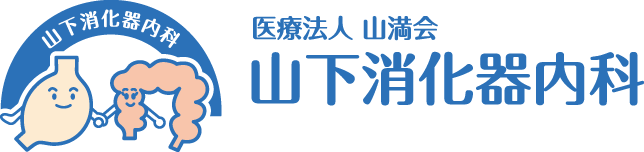 山下消化器内科

医療法人 山満会
山下消化器内科